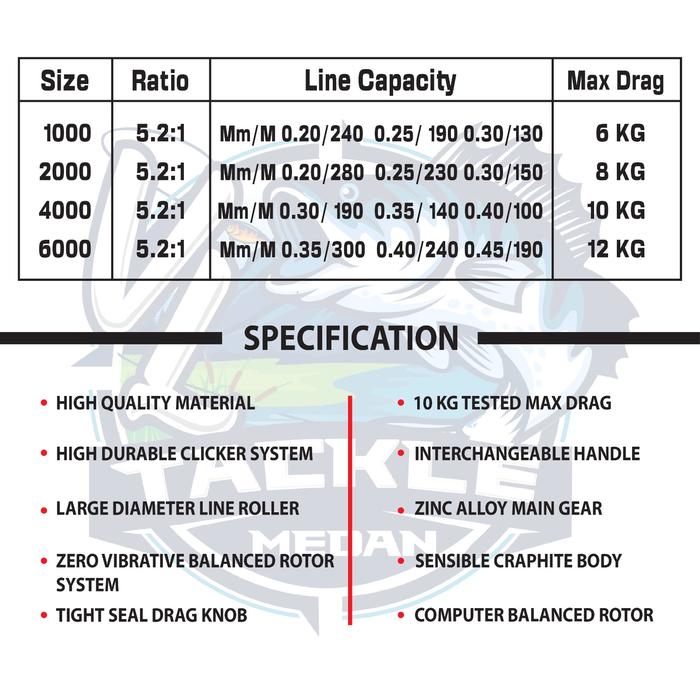 | Size | Ratio | Line Capacity | Max Drag |
|---|---|---|---|
| 1000 | 5.2:1 | Mm/M 0.20/240 0.25/ 190 0.30/130 | 6 KG |
| 2000 | 5.2:1 | Mm/M 0.20/280 0.25/230 0.30/150 | 8 KG |
| 4000 | 5.2:1 | Mm/M 0.30/ 190 0.35/ 140 0.40/100 | 10 KG |
| 6000 | 5.2:1 | Mm/M 0.35/300 0.40/240 0.45/190 | 12 KG |

SPECIFICATION

• HIGH QUALITY MATERIAL

• HIGH DURABLE CLICKER SYSTEM

• LARGE DIAMETER LINE ROLLER

• ZERO VIBRATIVE BALANCED ROTOR SYSTEM

• TIGHT SEAL DRAG KNOB

• 10 KG TESTED MAX DRAG

• INTERCHANGEABLE HANDLE

• ZINC ALLOY MAIN GEAR

• SENSIBLE CRAPHITE BODY

• COMPUTER BALANCED ROTOR

TACKLE MEDAN